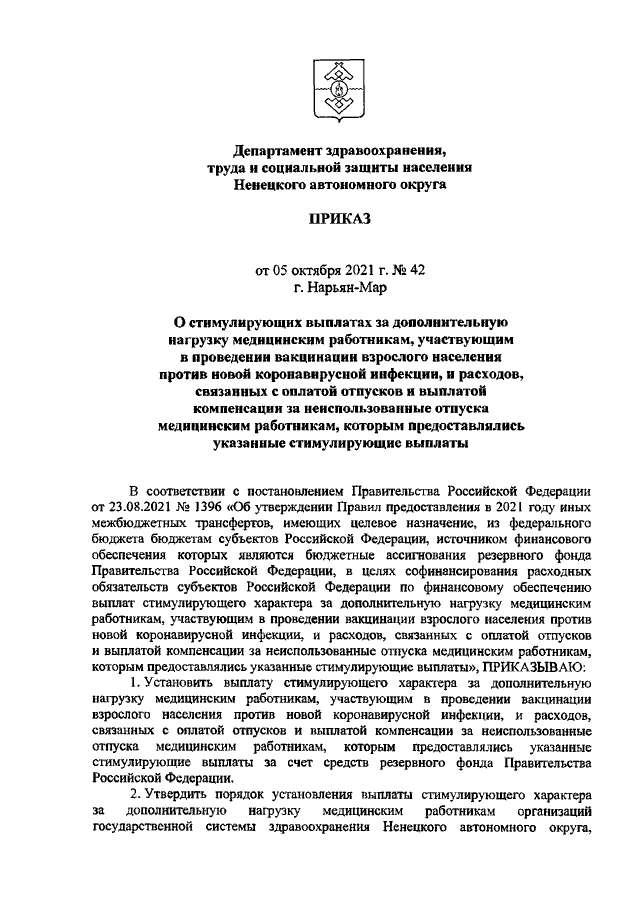 Департамент здравоохранения, труда и социальной защиты населения Ненецкого автономного округа

ПРИКАЗ

от 05 октября 2021 г. № 42
г. Нарьян-Мар

О стимулирующих выплатах за дополнительную нагрузку медицинским работникам, участвующим в проведении вакцинации взрослого населения против новой коронавирусной инфекции, и расходов, связанных с оплатой отпусков и выплатой компенсации за неиспользованные отпуска медицинским работникам, которым предоставлялись указанные стимулирующие выплаты

В соответствии с постановлением Правительства Российской Федерации от 23.08.2021 № 1396 «Об утверждении Правил предоставления в 2021 году иных межбюджетных трансфертов, имеющих целевое назначение, из федерального бюджета бюджетам субъектов Российской Федерации, источником финансового обеспечения которых являются бюджетные ассигнования резервного фонда Правительства Российской Федерации, в целях софинансирования расходных обязательств субъектов Российской Федерации по финансовому обеспечению выплат стимулирующего характера за дополнительную нагрузку медицинским работникам, участвующим в проведении вакцинации взрослого населения против новой коронавирусной инфекции, и расходов, связанных с оплатой отпусков и выплатой компенсации за неиспользованные отпуска медицинским работникам, которым предоставлялись указанные стимулирующие выплаты», ПРИКАЗЫВАЮ:

1. Установить выплату стимулирующего характера за дополнительную нагрузку медицинским работникам, участвующим в проведении вакцинации взрослого населения против новой коронавирусной инфекции, и расходов, связанных с оплатой отпусков и выплатой компенсации за неиспользованные отпуска медицинским работникам, которым предоставлялись указанные стимулирующие выплаты за счет средств резервного фонда Правительства Российской Федерации.

2. Утвердить порядок установления выплаты стимулирующего характера за дополнительную нагрузку медицинским работникам организаций государственной системы здравоохранения Ненецкого автономного округа,